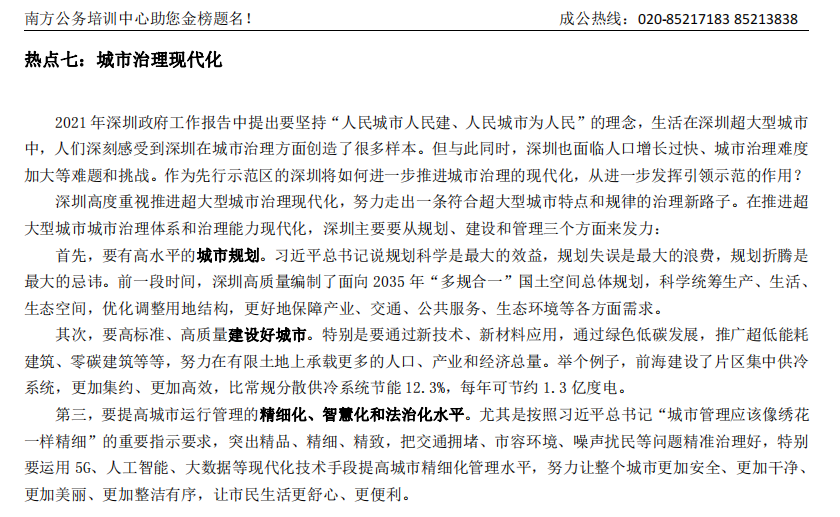 南方公务培训中心助您金榜题名！ 成公热线：020-85217183 85213838

热点七：城市治理现代化

2021 年深圳政府工作报告中提出要坚持“人民城市人民建、人民城市为人民”的理念，生活在深圳超大型城市中，人们深刻感受到深圳在城市治理方面创造了很多样本。但与此同时，深圳也面临人口增长过快、城市治理难度加大等难题和挑战。作为先行示范区的深圳将如何进一步推进城市治理的现代化，从进一步发挥引领示范的作用？

深圳高度重视推进超大型城市治理现代化，努力走出一条符合超大型城市特点和规律的治理新路子。在推进超大型城市城市治理体系和治理能力现代化，深圳主要要从规划、建设和管理三个方面来发力：

首先，要有高水平的城市规划。习近平总书记说规划科学是最大的效益，规划失误是最大的浪费，规划折腾是最大的忌讳。前一段时间，深圳高质量编制了面向 2035 年“多规合一”国土空间总体规划，科学统筹生产、生活、生态空间，优化调整用地结构，更好地保障产业、交通、公共服务、生态环境等各方面需求。

其次，要高标准、高质量建设好城市。特别是要通过新技术、新材料应用，通过绿色低碳发展，推广超低能耗建筑、零碳建筑等等，努力在有限土地上承载更多的人口、产业和经济总量。举个例子，前海建设了片区集中供冷系统，更加集约、更加高效，比常规分散供冷系统节能 12.3%，每年可节约 1.3 亿度电。

第三，要提高城市运行管理的精细化、智慧化和法治化水平。尤其是按照习近平总书记“城市管理应该像绣花一样精细”的重要指示要求，突出精品、精细、精致，把交通拥堵、市容环境、噪声扰民等问题精准治理好，特别要运用 5G、人工智能、大数据等现代化技术手段提高城市精细化管理水平，努力让整个城市更加安全、更加干净、更加美丽、更加整洁有序，让市民生活更舒心、更便利。